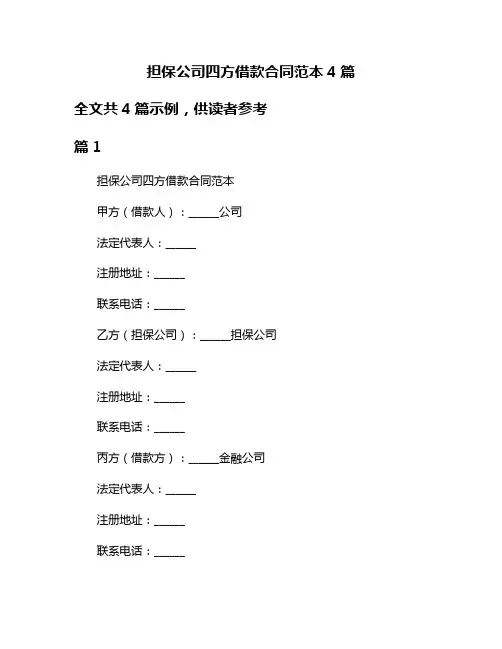 担保公司四方借款合同范本 4 篇

全文共 4 篇示例，供读者参考

篇 1

担保公司四方借款合同范本

甲方（借款人）：______公司

法定代表人：______

注册地址：______

联系电话：______

乙方（担保公司）：______担保公司

法定代表人：______

注册地址：______

联系电话：______

丙方（借款方）：______金融公司

法定代表人：______

注册地址：______

联系电话：______